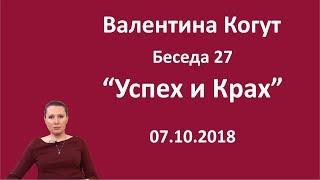 Валентина Когут

Беседа 27

“Успех и Крах”

07.10.2018